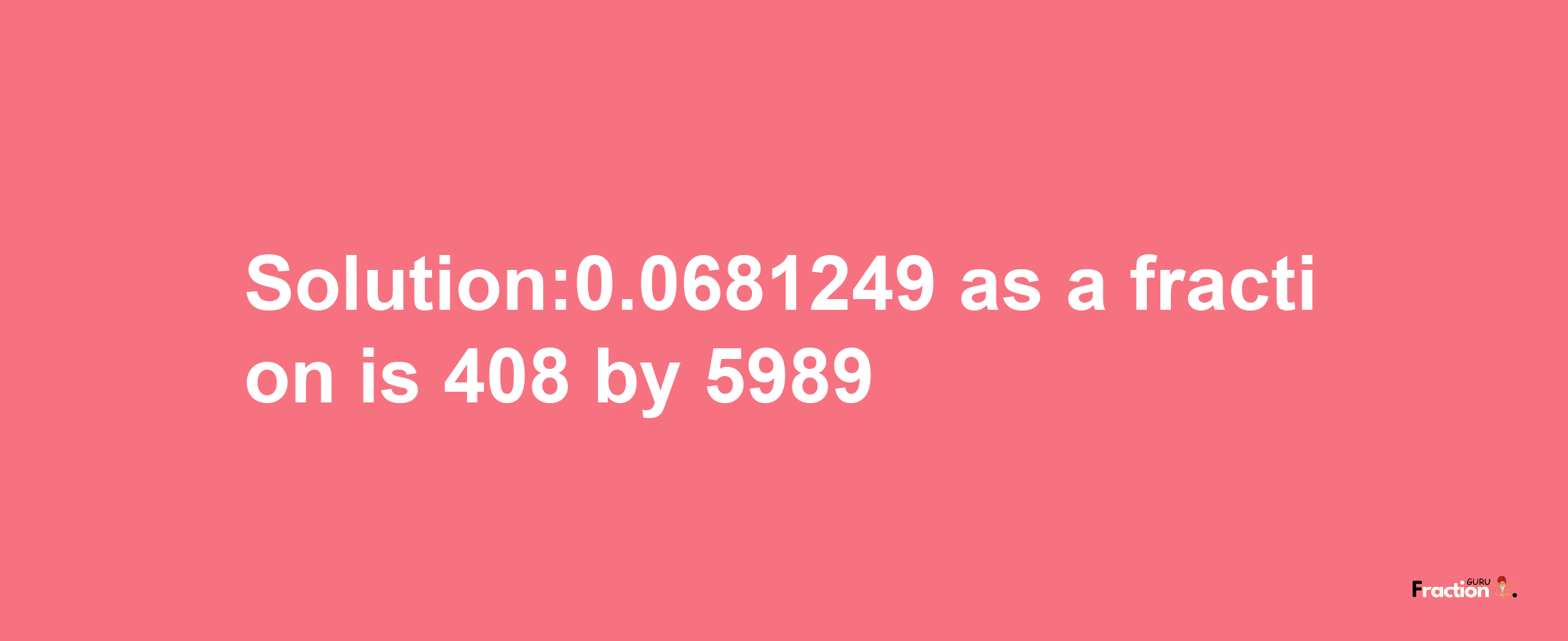 Solution:0.0681249 as a fraction is 408 by 5989

Fraction GURU